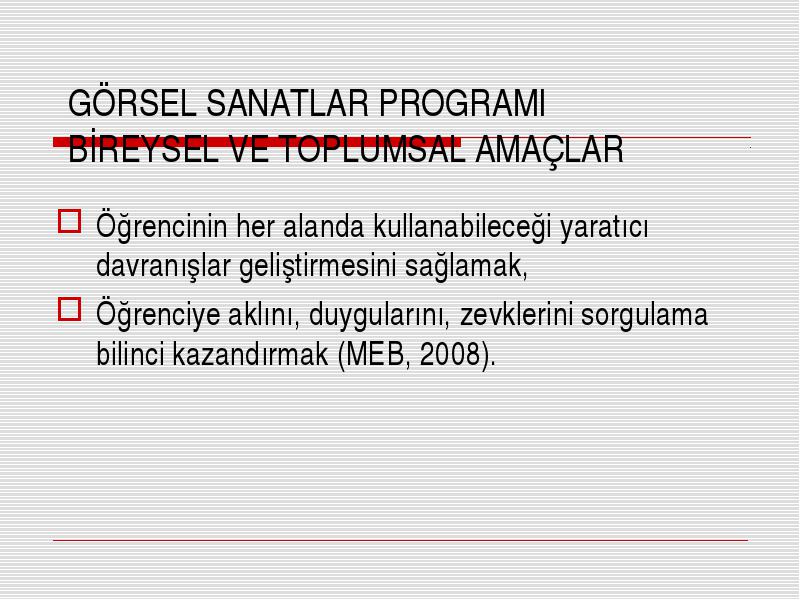 GÖRSEL SANATLAR PROGRAMI
BİREYSEL VE TOPLUMSAL AMAÇLAR

Öğrencinin her alanda kullanabileceği yaratıcı davranışlar geliştirmesini sağlamak,

Öğrenciye aklını, duygularını, zevklerini sorgulama bilinci kazandırmak (MEB, 2008).